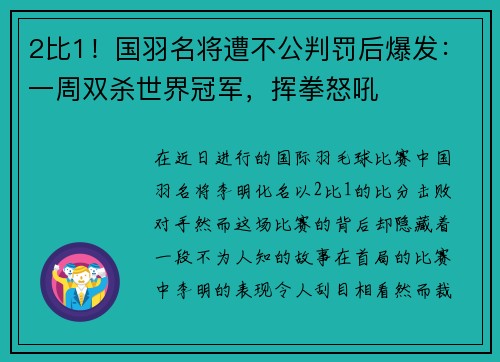 2比1！国羽名将遭不公判罚后爆发：一周双杀世界冠军，挥拳怒吼

在近日进行的国际羽毛球比赛中国羽名将李明化名以2比1的比分击败对手然而这场比赛的背后却隐藏着一段不为人知的故事在首局的比赛中李明的表现令人刮目相看然而裁